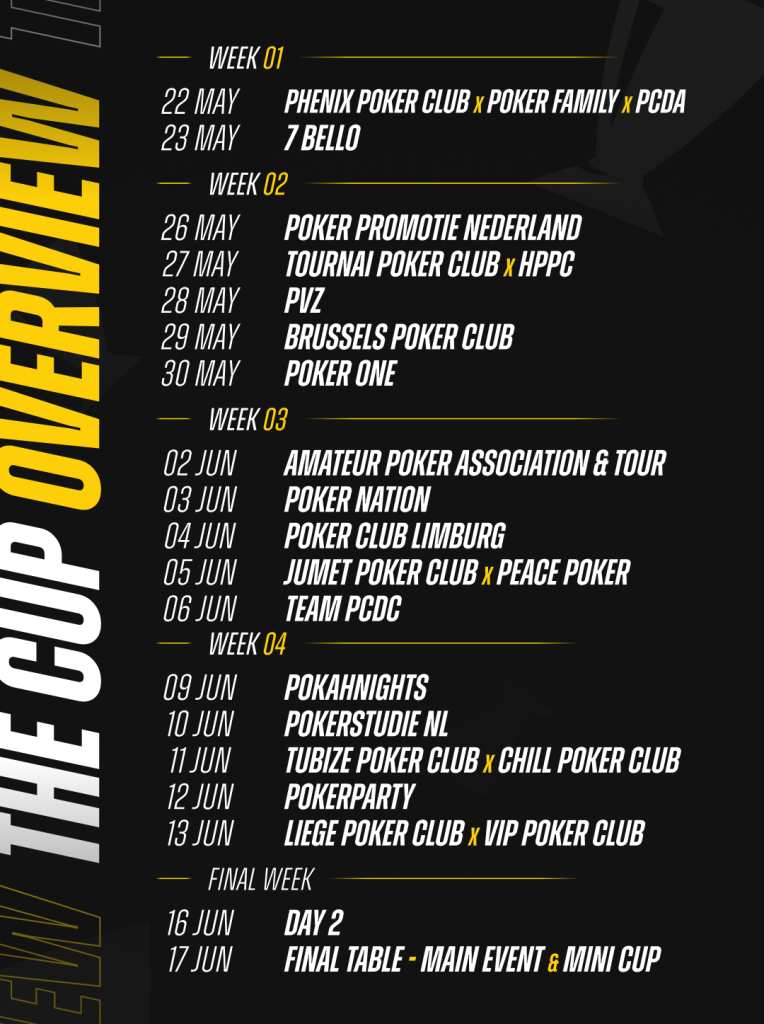 THE CUP OVERVIEW

WEEK 01

22 MAY PHENIX POKER CLUB x POKER FAMILY x PCDA
23 MAY 7 BELLO

WEEK 02

26 MAY POKER PROMOTIE NEDERLAND
27 MAY TOURNAI POKER CLUB x HPPC
28 MAY PVZ
29 MAY BRUSSELS POKER CLUB
30 MAY POKER ONE

WEEK 03

02 JUN AMATEUR POKER ASSOCIATION & TOUR
03 JUN POKER NATION
04 JUN POKER CLUB LIMBURG
05 JUN JUMET POKER CLUB x PEACE POKER
06 JUN TEAM PCDC

WEEK 04

09 JUN POKAHNIGHTS
10 JUN POKERSTUDIE NL
11 JUN TUBIZE POKER CLUB x CHILL POKER CLUB
12 JUN POKERPARTY
13 JUN LIEGE POKER CLUB x VIP POKER CLUB

FINAL WEEK

16 JUN DAY 2
17 JUN FINAL TABLE - MAIN EVENT & MINI CUP